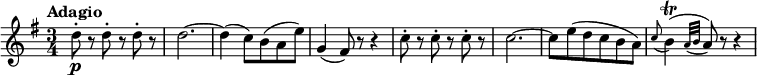 Adagio

$\frac{3}{4}$

p

tr